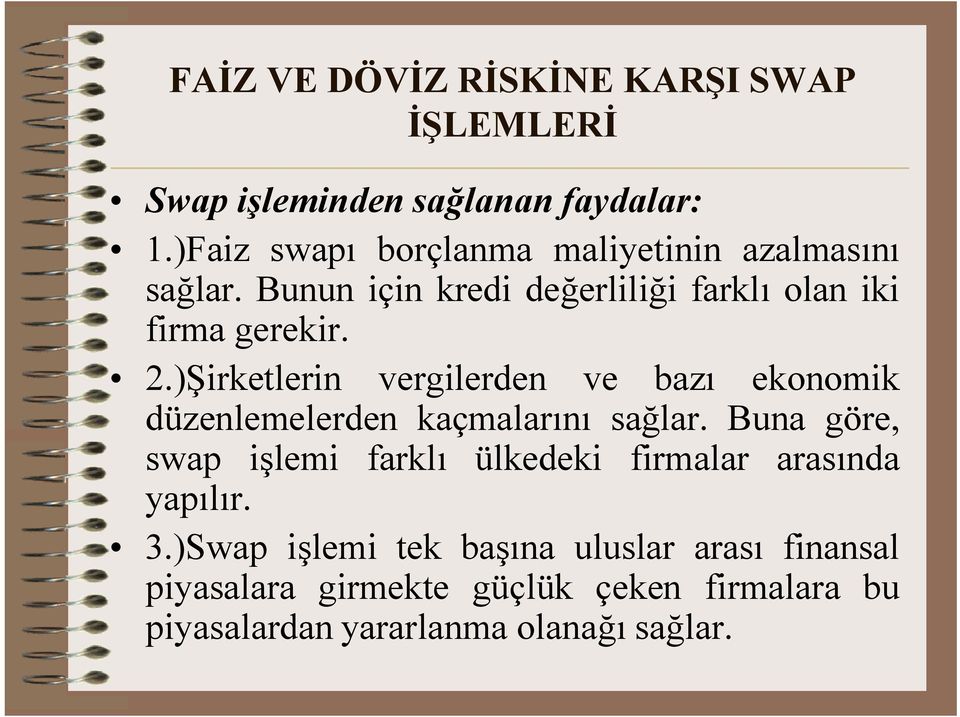 FAİZ VE DÖVİZ RİSKİNE KARŞI SWAP İŞLEMLERİ

• Swap işleminden sağlanan faydalar:

• 1.)Faiz swapı borçlanma maliyetinin azalmasını sağlar. Bunun için kredi değerliliği farklı olan iki firma gerekir.

• 2.)Şirketlerin vergilerden ve bazı ekonomik düzenlemelerden kaçmalarını sağlar. Buna göre, swap işlemi farklı ülkedeki firmalar arasında yapılır.

• 3.)Swap işlemi tek başına uluslar arası finansal piyasalara girmekte güçlük çeken firmalara bu piyasalardan yararlanma olanağı sağlar.